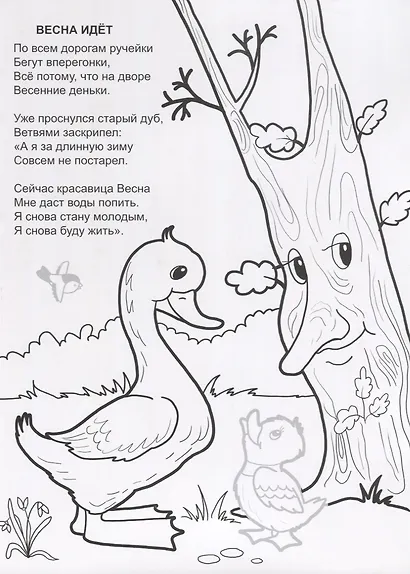 ВЕСНА ИДЁТ

По всем дорогам ручейки
Бегут вперегонки,
Всё потому, что на дворе
Весенние деньки.

Уже проснулся старый дуб,
Ветвями заскрипел:
«А я за длинную зиму
Совсем не постарел.

Сейчас красавица Весна
Мне даст воды попить.
Я снова стану молодым,
Я снова буду жить».